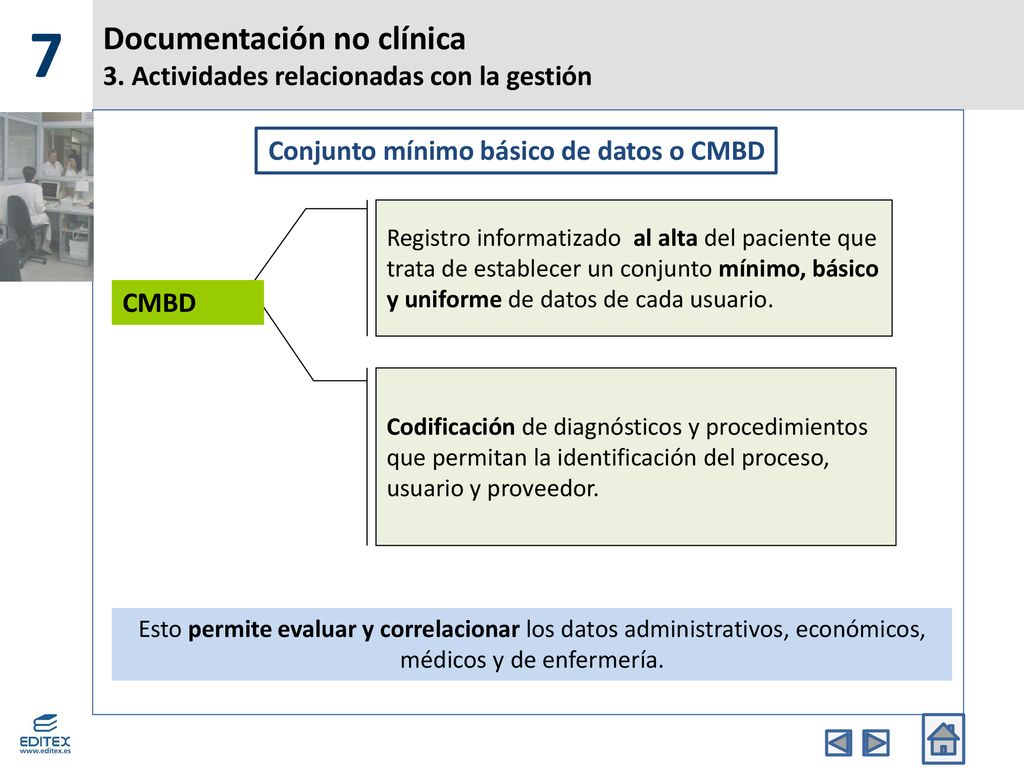 7

Documentación no clínica
3. Actividades relacionadas con la gestión

Conjunto mínimo básico de datos o CMBD

CMBD

Registro informatizado al alta del paciente que trata de establecer un conjunto mínimo, básico y uniforme de datos de cada usuario.

Codificación de diagnósticos y procedimientos que permitan la identificación del proceso, usuario y proveedor.

Esto permite evaluar y correlacionar los datos administrativos, económicos, médicos y de enfermería.

EDITEX
www.editex.es